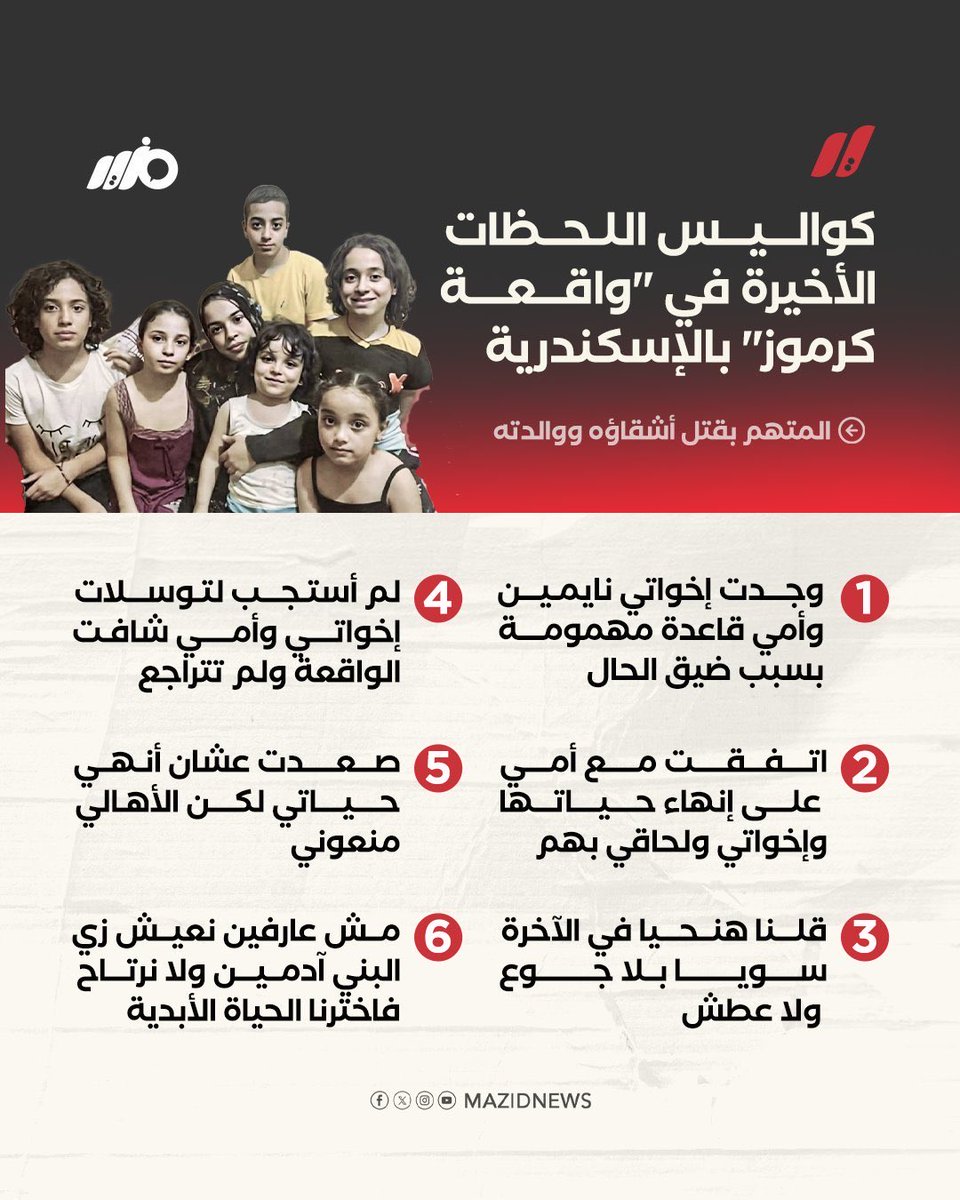 مزيد

كواليس اللحظات الأخيرة في "واقعة كرموز" بالإسكندرية

المتهم بقتل أشقاؤه ووالدته

1 وجدت إخواتي نايمين وأمي قاعدة مهمومة بسبب ضيق الحال

2 اتفقت مع أمي على إنهاء حياتها وإخواتي ولحاقي بهم

3 قلنا هنحيا في الآخرة سويا بلا جوع ولا عطش

4 لم أستجب لتوسلات إخواتي وأمي شافت الواقعة ولم تتراجع

5 صعدت عشان أنهي حياتي لكن الأهالي منعوني

6 مش عارفين نعيش زي البني آدمين ولا نرتاح فاخترنا الحياة الأبدية

MAZIDNEWS